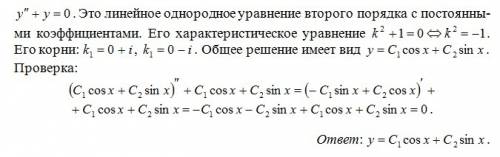 $y'' + y = 0$. Это линейное однородное уравнение второго порядка с постоянными коэффициентами. Его характеристическое уравнение $k^2 + 1 = 0 \Leftrightarrow k^2 = -1$. Его корни: $k_1 = 0 + i$, $k_1 = 0 - i$. Общее решение имеет вид $y = C_1 \cos x + C_2 \sin x$.

Проверка:

$(C_1 \cos x + C_2 \sin x)'' + C_1 \cos x + C_2 \sin x = (-C_1 \sin x + C_2 \cos x)' +$
$+ C_1 \cos x + C_2 \sin x = -C_1 \cos x - C_2 \sin x + C_1 \cos x + C_2 \sin x = 0$.

Ответ: $y = C_1 \cos x + C_2 \sin x$.